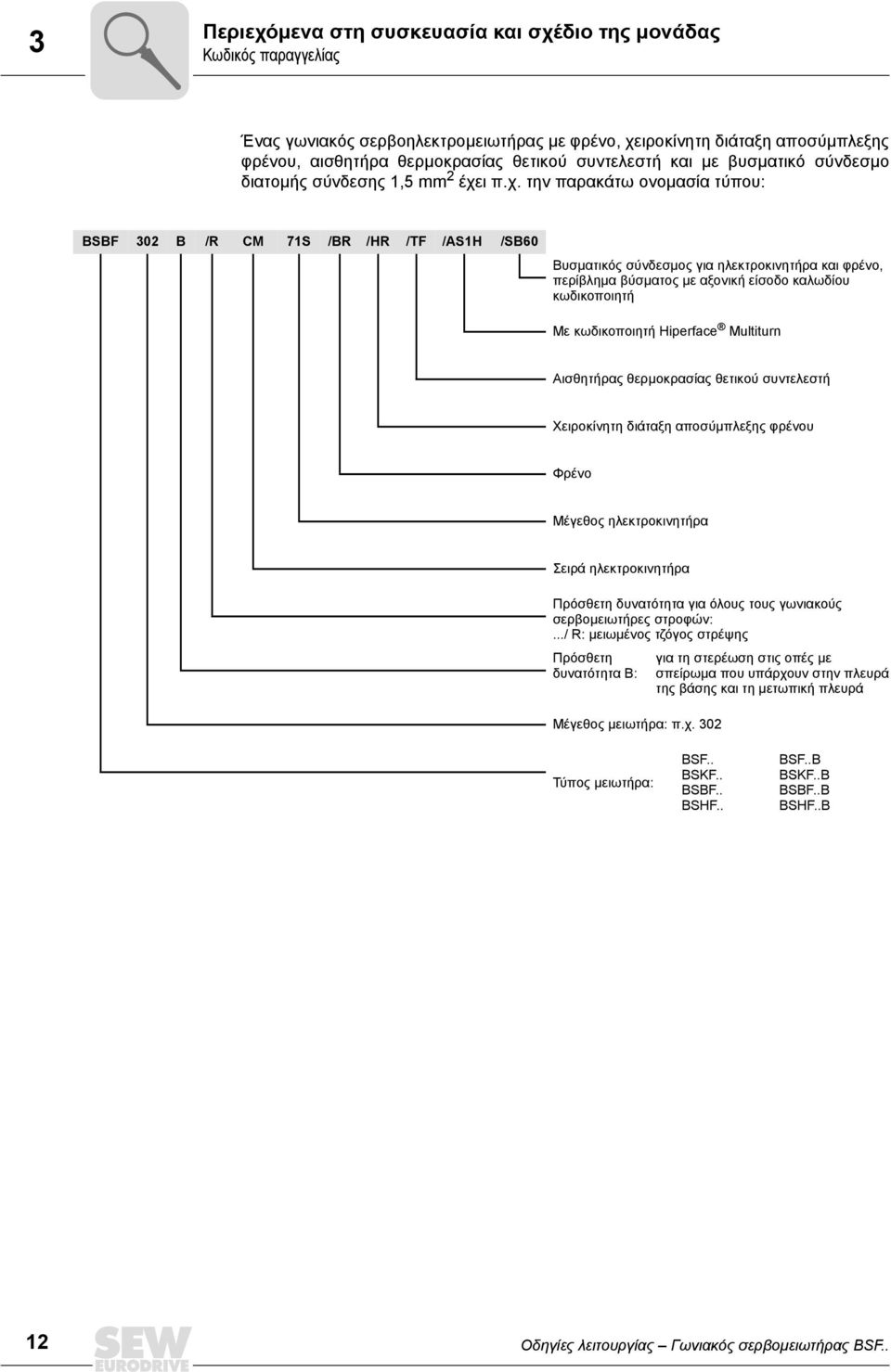 3

Περιεχόμενα στη συσκευασία και σχέδιο της μονάδας
Κωδικός παραγγελίας

Ένας γωνιακός σερβοηλεκτρομειωτήρας με φρένο, χειροκίνητη διάταξη αποσύμπλεξης φρένου, αισθητήρα θερμοκρασίας θετικού συντελεστή και με βυσματικό σύνδεσμο διατομής σύνδεσης 1,5 mm$^2$ έχει π.χ. την παρακάτω ονομασία τύπου:

BSBF 302 B /R CM 71S /BR /HR /TF /AS1H /SB60

Βυσματικός σύνδεσμος για ηλεκτροκινητήρα και φρένο, περίβλημα βύσματος με αξονική είσοδο καλωδίου κωδικοποιητή

Με κωδικοποιητή Hiperface® Multiturn

Αισθητήρας θερμοκρασίας θετικού συντελεστή

Χειροκίνητη διάταξη αποσύμπλεξης φρένου

Φρένο

Μέγεθος ηλεκτροκινητήρα

Σειρά ηλεκτροκινητήρα

Πρόσθετη δυνατότητα για όλους τους γωνιακούς σερβομειωτήρες στροφών:
.../ R: μειωμένος τζόγος στρέψης

Πρόσθετη δυνατότητα B: για τη στερέωση στις οπές με σπείρωμα που υπάρχουν στην πλευρά της βάσης και τη μετωπική πλευρά

Μέγεθος μειωτήρα: π.χ. 302

Τύπος μειωτήρα:
BSF..
BSKF..
BSBF..
BSHF..
BSF..B
BSKF..B
BSBF..B
BSHF..B

12

SEW EURODRIVE

Οδηγίες λειτουργίας – Γωνιακός σερβομειωτήρας BSF..